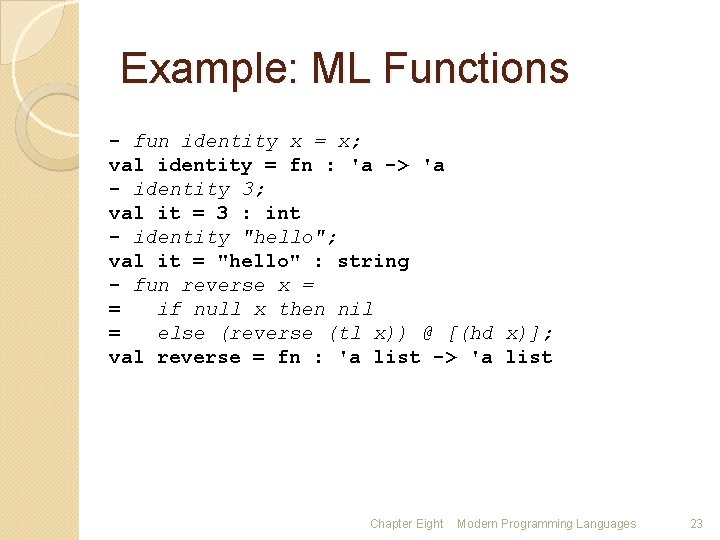 Example: ML Functions

- fun identity x = x;
val identity = fn : 'a -> 'a
- identity 3;
val it = 3 : int
- identity "hello";
val it = "hello" : string
- fun reverse x =
=   if null x then nil
=   else (reverse (tl x)) @ [(hd x)];
val reverse = fn : 'a list -> 'a list

Chapter Eight Modern Programming Languages 23